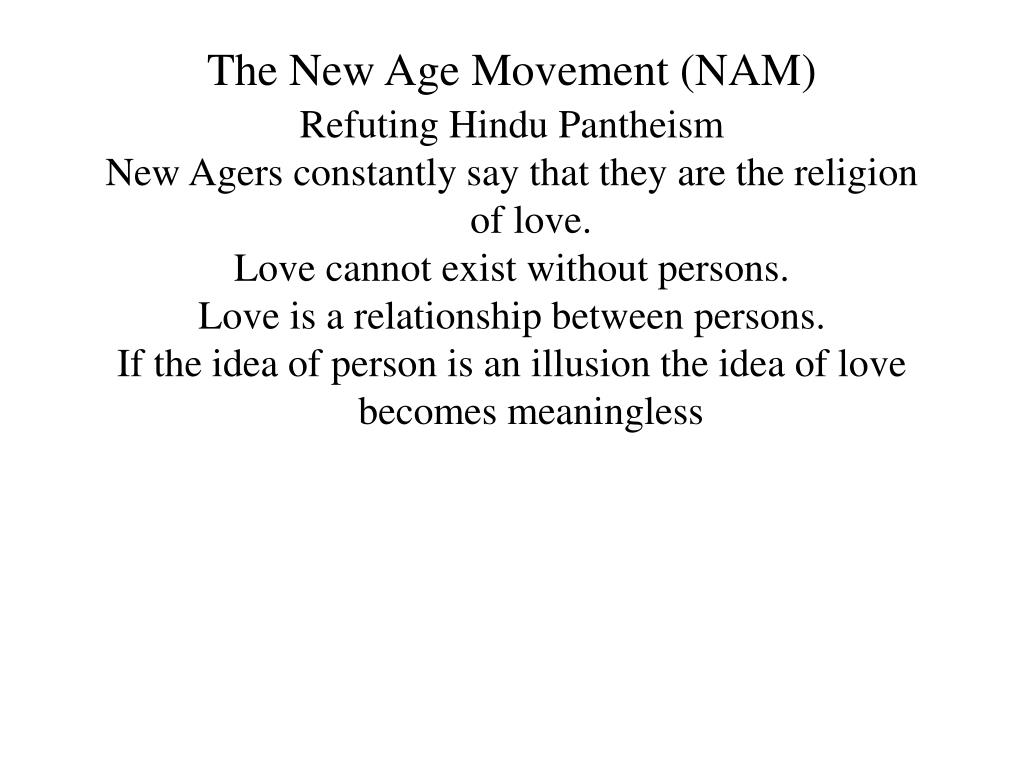 The New Age Movement (NAM)

Refuting Hindu Pantheism

New Agers constantly say that they are the religion of love.

Love cannot exist without persons.

Love is a relationship between persons.

If the idea of person is an illusion the idea of love becomes meaningless